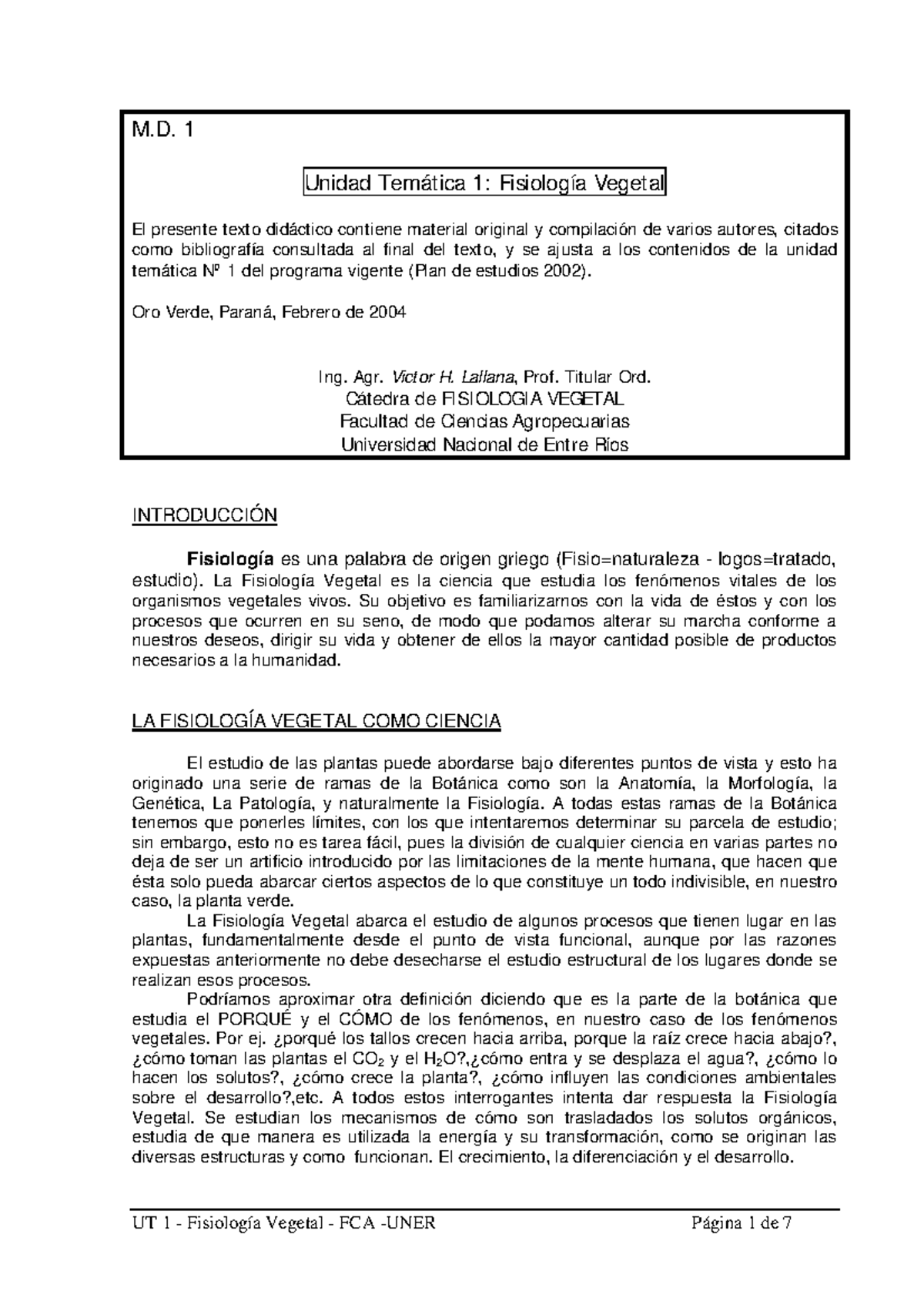 M.D. 1

Unidad Temática 1: Fisiología Vegetal

El presente texto didáctico contiene material original y compilación de varios autores, citados como bibliografía consultada al final del texto, y se ajusta a los contenidos de la unidad temática Nº 1 del programa vigente (Plan de estudios 2002).

Oro Verde, Paraná, Febrero de 2004

Ing. Agr. Victor H. Lallana, Prof. Titular Ord.
Cátedra de FISIOLOGIA VEGETAL
Facultad de Ciencias Agropecuarias
Universidad Nacional de Entre Ríos

INTRODUCCIÓN

Fisiología es una palabra de origen griego (Fisio=naturaleza - logos=tratado, estudio). La Fisiología Vegetal es la ciencia que estudia los fenómenos vitales de los organismos vegetales vivos. Su objetivo es familiarizarnos con la vida de éstos y con los procesos que ocurren en su seno, de modo que podamos alterar su marcha conforme a nuestros deseos, dirigir su vida y obtener de ellos la mayor cantidad posible de productos necesarios a la humanidad.

LA FISIOLOGÍA VEGETAL COMO CIENCIA

El estudio de las plantas puede abordarse bajo diferentes puntos de vista y esto ha originado una serie de ramas de la Botánica como son la Anatomía, la Morfología, la Genética, La Patología, y naturalmente la Fisiología. A todas estas ramas de la Botánica tenemos que ponerles límites, con los que intentaremos determinar su parcela de estudio; sin embargo, esto no es tarea fácil, pues la división de cualquier ciencia en varias partes no deja de ser un artificio introducido por las limitaciones de la mente humana, que hacen que ésta solo pueda abarcar ciertos aspectos de lo que constituye un todo indivisible, en nuestro caso, la planta verde.

La Fisiología Vegetal abarca el estudio de algunos procesos que tienen lugar en las plantas, fundamentalmente desde el punto de vista funcional, aunque por las razones expuestas anteriormente no debe desecharse el estudio estructural de los lugares donde se realizan esos procesos.

Podríamos aproximar otra definición diciendo que es la parte de la botánica que estudia el PORQUÉ y el CÓMO de los fenómenos, en nuestro caso de los fenómenos vegetales. Por ej. ¿porqué los tallos crecen hacia arriba, porque la raíz crece hacia abajo?, ¿cómo toman las plantas el $CO_2$ y el $H_2O$?,¿cómo entra y se desplaza el agua?, ¿cómo lo hacen los solutos?, ¿cómo crece la planta?, ¿cómo influyen las condiciones ambientales sobre el desarrollo?,etc. A todos estos interrogantes intenta dar respuesta la Fisiología Vegetal. Se estudian los mecanismos de cómo son trasladados los solutos orgánicos, estudia de que manera es utilizada la energía y su transformación, como se originan las diversas estructuras y como funcionan. El crecimiento, la diferenciación y el desarrollo.

UT 1 - Fisiología Vegetal - FCA -UNER Página 1 de 7